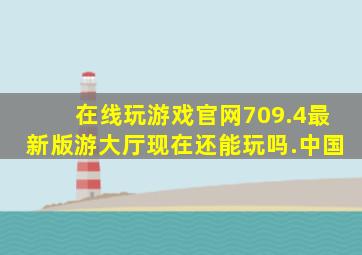 在线玩游戏官网709.4最新版游大厅现在还能玩吗.中国